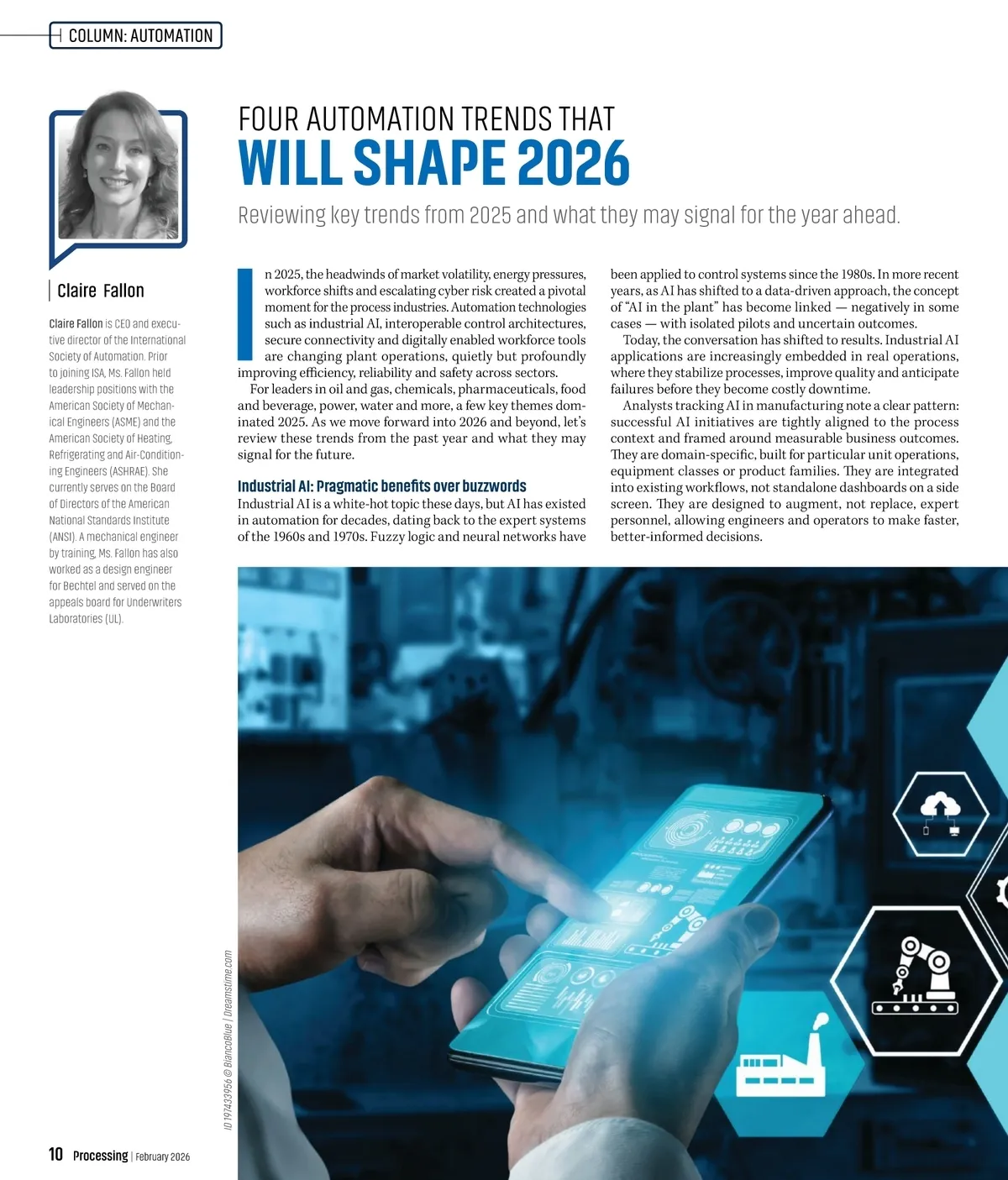 COLUMN: AUTOMATION

Claire Fallon

Claire Fallon is CEO and executive director of the International Society of Automation. Prior to joining ISA, Ms. Fallon held leadership positions with the American Society of Mechanical Engineers (ASME) and the American Society of Heating, Refrigerating and Air-Conditioning Engineers (ASHRAE). She currently serves on the Board of Directors of the American National Standards Institute (ANSI). A mechanical engineer by training, Ms. Fallon has also worked as a design engineer for Bechtel and served on the appeals board for Underwriters Laboratories (UL).

FOUR AUTOMATION TRENDS THAT
WILL SHAPE 2026

Reviewing key trends from 2025 and what they may signal for the year ahead.

In 2025, the headwinds of market volatility, energy pressures, workforce shifts and escalating cyber risk created a pivotal moment for the process industries. Automation technologies such as industrial AI, interoperable control architectures, secure connectivity and digitally enabled workforce tools are changing plant operations, quietly but profoundly improving efficiency, reliability and safety across sectors.

For leaders in oil and gas, chemicals, pharmaceuticals, food and beverage, power, water and more, a few key themes dominated 2025. As we move forward into 2026 and beyond, let's review these trends from the past year and what they may signal for the future.

Industrial AI: Pragmatic benefits over buzzwords

Industrial AI is a white-hot topic these days, but AI has existed in automation for decades, dating back to the expert systems of the 1960s and 1970s. Fuzzy logic and neural networks have been applied to control systems since the 1980s. In more recent years, as AI has shifted to a data-driven approach, the concept of "AI in the plant" has become linked — negatively in some cases — with isolated pilots and uncertain outcomes.

Today, the conversation has shifted to results. Industrial AI applications are increasingly embedded in real operations, where they stabilize processes, improve quality and anticipate failures before they become costly downtime.

Analysts tracking AI in manufacturing note a clear pattern: successful AI initiatives are tightly aligned to the process context and framed around measurable business outcomes. They are domain-specific, built for particular unit operations, equipment classes or product families. They are integrated into existing workflows, not standalone dashboards on a side screen. They are designed to augment, not replace, expert personnel, allowing engineers and operators to make faster, better-informed decisions.

ID 197433956 © BiancoBlue | Dreamstime.com

10 Processing | February 2026